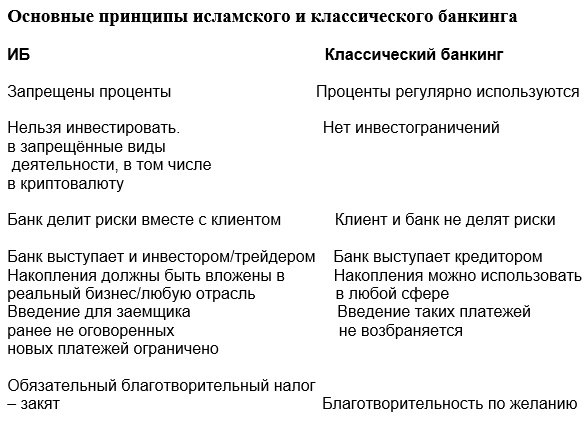 Основные принципы исламского и классического банкинга

| ИБ | Классический банкинг |
|---|---|
| Запрещены проценты | Проценты регулярно используются |
| Нельзя инвестировать. в запрещённые виды деятельности, в том числе в криптовалюту | Нет инвестограничений |
| Банк делит риски вместе с клиентом | Клиент и банк не делят риски |
| Банк выступает и инвестором/трейдером | Банк выступает кредитором |
| Накопления должны быть вложены в реальный бизнес/любую отрасль | Накопления можно использовать в любой сфере |
| Введение для заемщика ранее не оговоренных новых платежей ограничено | Введение таких платежей не возбраняется |
| Обязательный благотворительный налог – закят | Благотворительность по желанию |